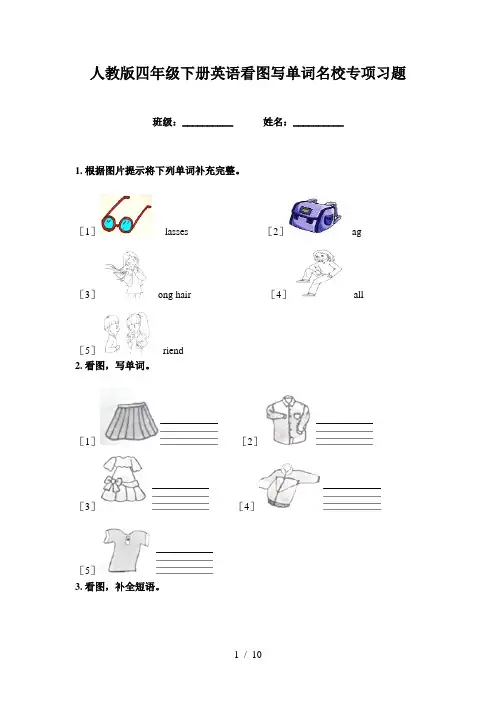 人教版四年级下册英语看图写单词名校专项习题

班级：__________ 姓名：__________

1. 根据图片提示将下列单词补充完整。

［1］ lasses ［2］ ag

［3］ ong hair ［4］ all

［5］ riend

2. 看图，写单词。

［1］ ［2］

［3］ ［4］

［5］

3. 看图，补全短语。

1 / 10